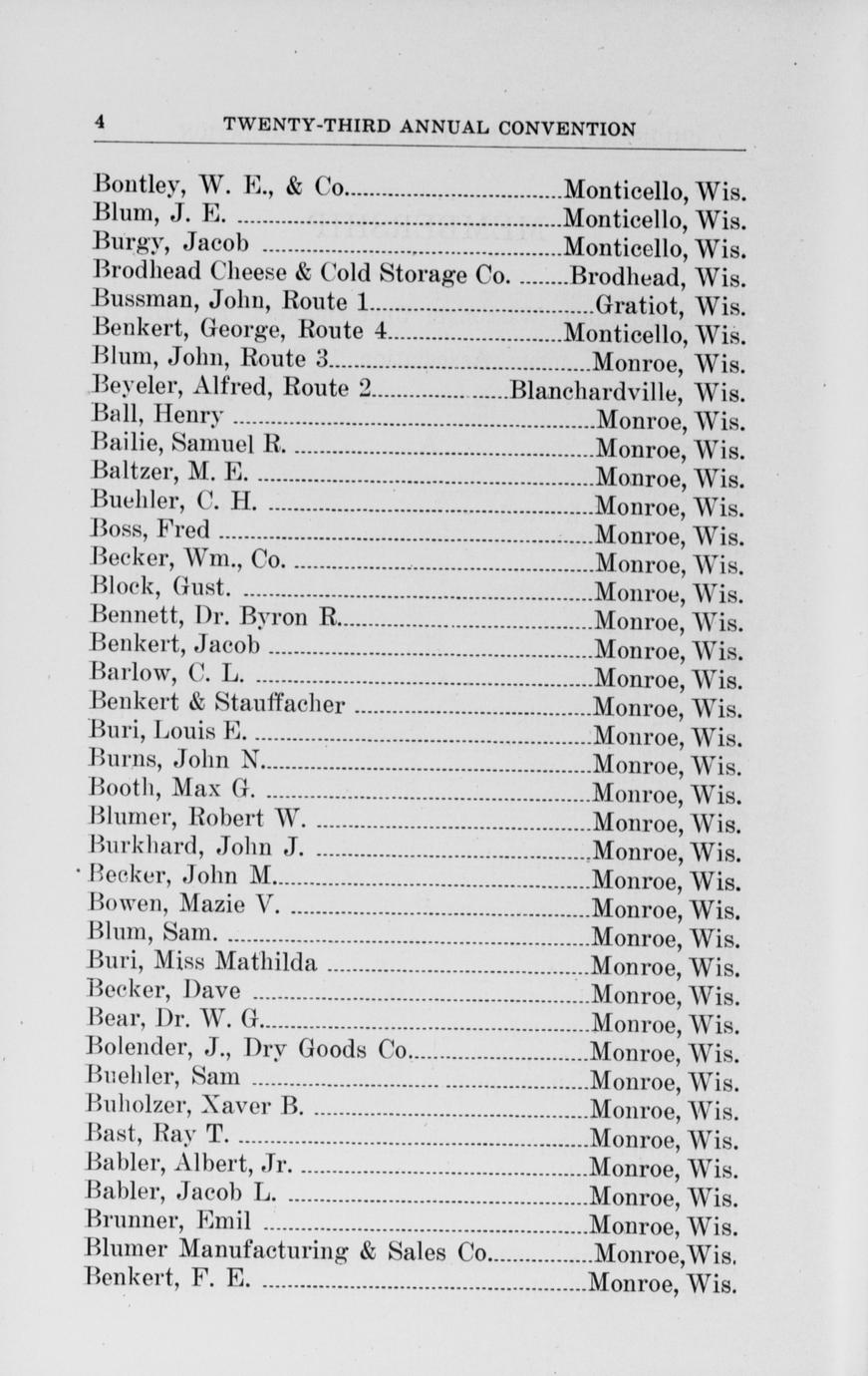 4 TWENTY-THIRD ANNUAL CONVENTION

Bontley, W. E., & Co. ........ Monticello, Wis.
Blum, J. E. ........ Monticello, Wis.
Burgy, Jacob ........ Monticello, Wis.
Brodhead Cheese & Cold Storage Co. ........ Brodhead, Wis.
Bussman, John, Route 1 ........ Gratiot, Wis.
Benkert, George, Route 4 ........ Monticello, Wis.
Blum, John, Route 3 ........ Monroe, Wis.
Beyeler, Alfred, Route 2 ........ Blanchardville, Wis.
Ball, Henry ........ Monroe, Wis.
Bailie, Samuel R. ........ Monroe, Wis.
Baltzer, M. E. ........ Monroe, Wis.
Buehler, C. H. ........ Monroe, Wis.
Boss, Fred ........ Monroe, Wis.
Becker, Wm., Co. ........ Monroe, Wis.
Block, Gust. ........ Monroe, Wis.
Bennett, Dr. Byron R. ........ Monroe, Wis.
Benkert, Jacob ........ Monroe, Wis.
Barlow, C. L. ........ Monroe, Wis.
Benkert & Stauffacher ........ Monroe, Wis.
Buri, Louis E. ........ Monroe, Wis.
Burns, John N. ........ Monroe, Wis.
Booth, Max G. ........ Monroe, Wis.
Blumer, Robert W. ........ Monroe, Wis.
Burkhard, John J. ........ Monroe, Wis.
Becker, John M. ........ Monroe, Wis.
Bowen, Mazie V. ........ Monroe, Wis.
Blum, Sam. ........ Monroe, Wis.
Buri, Miss Mathilda ........ Monroe, Wis.
Becker, Dave ........ Monroe, Wis.
Bear, Dr. W. G. ........ Monroe, Wis.
Bolender, J., Dry Goods Co. ........ Monroe, Wis.
Buehler, Sam ........ Monroe, Wis.
Buholzer, Xaver B. ........ Monroe, Wis.
Bast, Ray T. ........ Monroe, Wis.
Babler, Albert, Jr. ........ Monroe, Wis.
Babler, Jacob L. ........ Monroe, Wis.
Brunner, Emil ........ Monroe, Wis.
Blumer Manufacturing & Sales Co. ........ Monroe,Wis.
Benkert, F. E. ........ Monroe, Wis.